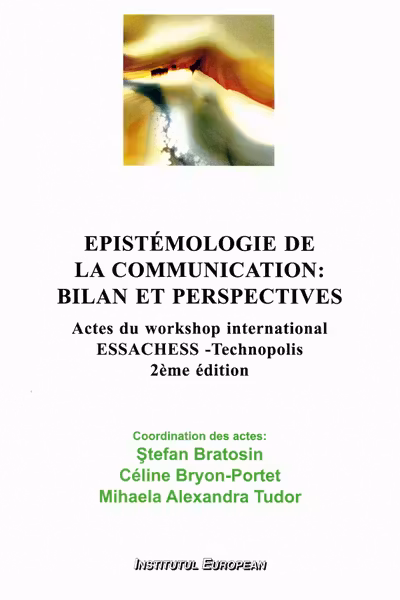 EPISTÉMOLOGIE DE LA COMMUNICATION: BILAN ET PERSPECTIVES

Actes du workshop international ESSACHESS -Technopolis 2ème édition

Coordination des actes:
Ştefan Bratosin
Céline Bryon-Portet
Mihaela Alexandra Tudor

INSTITUTUL EUROPEAN